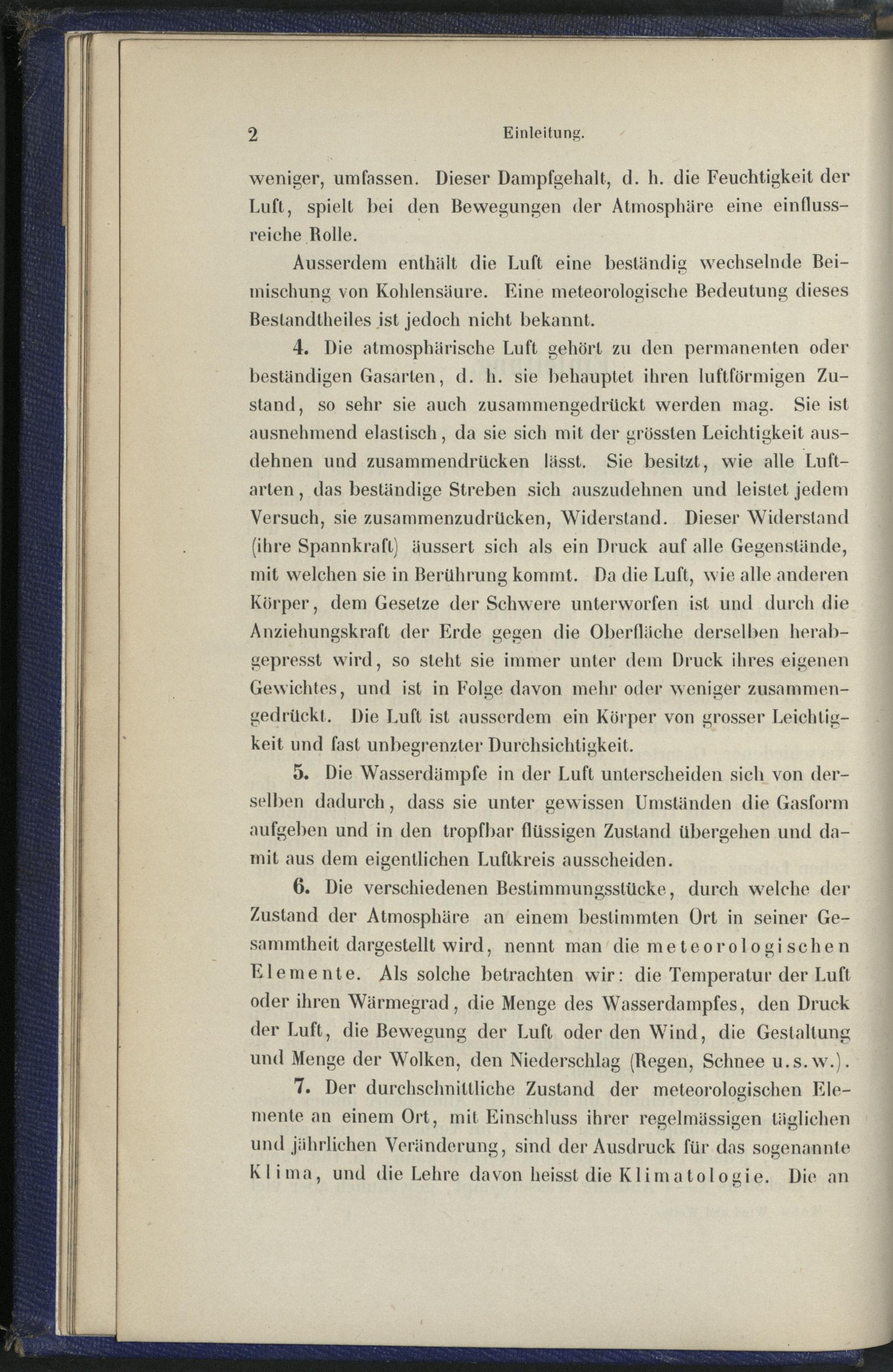 2 Einleitung.

weniger, umfassen. Dieser Dampfgehalt, d. h. die Feuchtigkeit der Luft, spielt bei den Bewegungen der Atmosphäre eine einflussreiche Rolle.

Ausserdem enthält die Luft eine beständig wechselnde Beimischung von Kohlensäure. Eine meteorologische Bedeutung dieses Bestandtheiles ist jedoch nicht bekannt.

4. Die atmosphärische Luft gehört zu den permanenten oder beständigen Gasarten, d. h. sie behauptet ihren luftförmigen Zustand, so sehr sie auch zusammengedrückt werden mag. Sie ist ausnehmend elastisch, da sie sich mit der grössten Leichtigkeit ausdehnen und zusammendrücken lässt. Sie besitzt, wie alle Luftarten, das beständige Streben sich auszudehnen und leistet jedem Versuch, sie zusammenzudrücken, Widerstand. Dieser Widerstand (ihre Spannkraft) äussert sich als ein Druck auf alle Gegenstände, mit welchen sie in Berührung kommt. Da die Luft, wie alle anderen Körper, dem Gesetze der Schwere unterworfen ist und durch die Anziehungskraft der Erde gegen die Oberfläche derselben herabgepresst wird, so steht sie immer unter dem Druck ihres eigenen Gewichtes, und ist in Folge davon mehr oder weniger zusammengedrückt. Die Luft ist ausserdem ein Körper von grosser Leichtigkeit und fast unbegrenzter Durchsichtigkeit.

5. Die Wasserdämpfe in der Luft unterscheiden sich von derselben dadurch, dass sie unter gewissen Umständen die Gasform aufgeben und in den tropfbar flüssigen Zustand übergehen und damit aus dem eigentlichen Luftkreis ausscheiden.

6. Die verschiedenen Bestimmungsstücke, durch welche der Zustand der Atmosphäre an einem bestimmten Ort in seiner Gesammtheit dargestellt wird, nennt man die meteorologischen Elemente. Als solche betrachten wir: die Temperatur der Luft oder ihren Wärmegrad, die Menge des Wasserdampfes, den Druck der Luft, die Bewegung der Luft oder den Wind, die Gestaltung und Menge der Wolken, den Niederschlag (Regen, Schnee u.s.w.).

7. Der durchschnittliche Zustand der meteorologischen Elemente an einem Ort, mit Einschluss ihrer regelmässigen täglichen und jährlichen Veränderung, sind der Ausdruck für das sogenannte Klima, und die Lehre davon heisst die Klimatologie. Die an